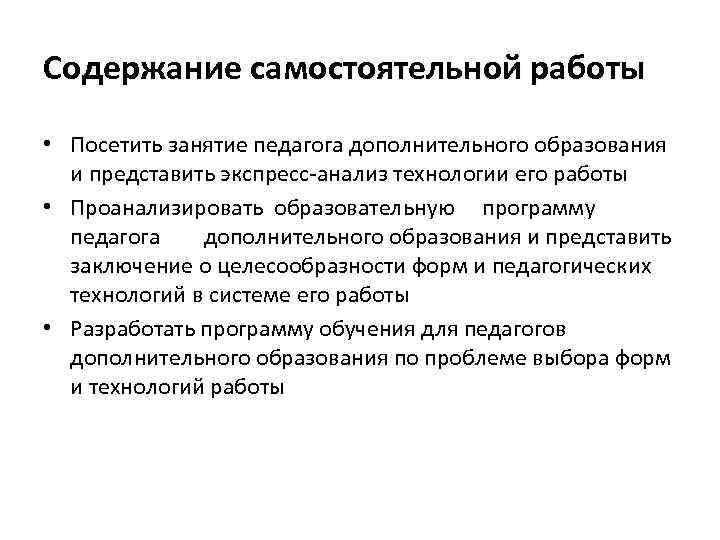 Содержание самостоятельной работы

• Посетить занятие педагога дополнительного образования и представить экспресс-анализ технологии его работы
• Проанализировать образовательную программу педагога дополнительного образования и представить заключение о целесообразности форм и педагогических технологий в системе его работы
• Разработать программу обучения для педагогов дополнительного образования по проблеме выбора форм и технологий работы